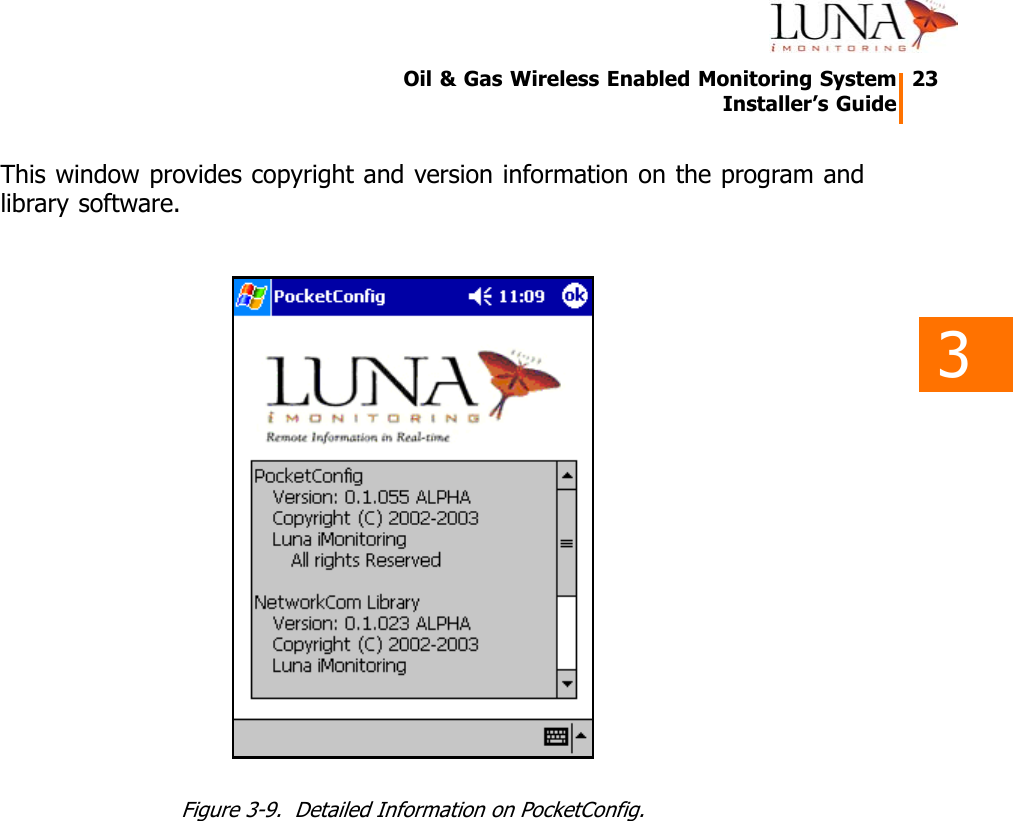 LUNA
iMONITORING

Oil & Gas Wireless Enabled Monitoring System 23
Installer's Guide

This window provides copyright and version information on the program and library software.

3

PocketConfig 11:09 ok

LUNA
iMONITORING
Remote Information in Real-time

PocketConfig
Version: 0.1.055 ALPHA
Copyright (C) 2002-2003
Luna iMonitoring
All rights Reserved

NetworkCom Library
Version: 0.1.023 ALPHA
Copyright (C) 2002-2003
Luna iMonitoring

Figure 3-9. Detailed Information on PocketConfig.